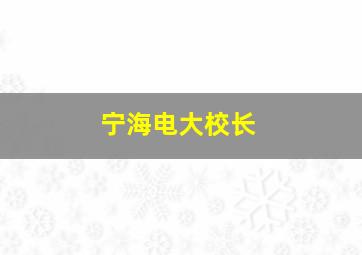 宁海电大校长